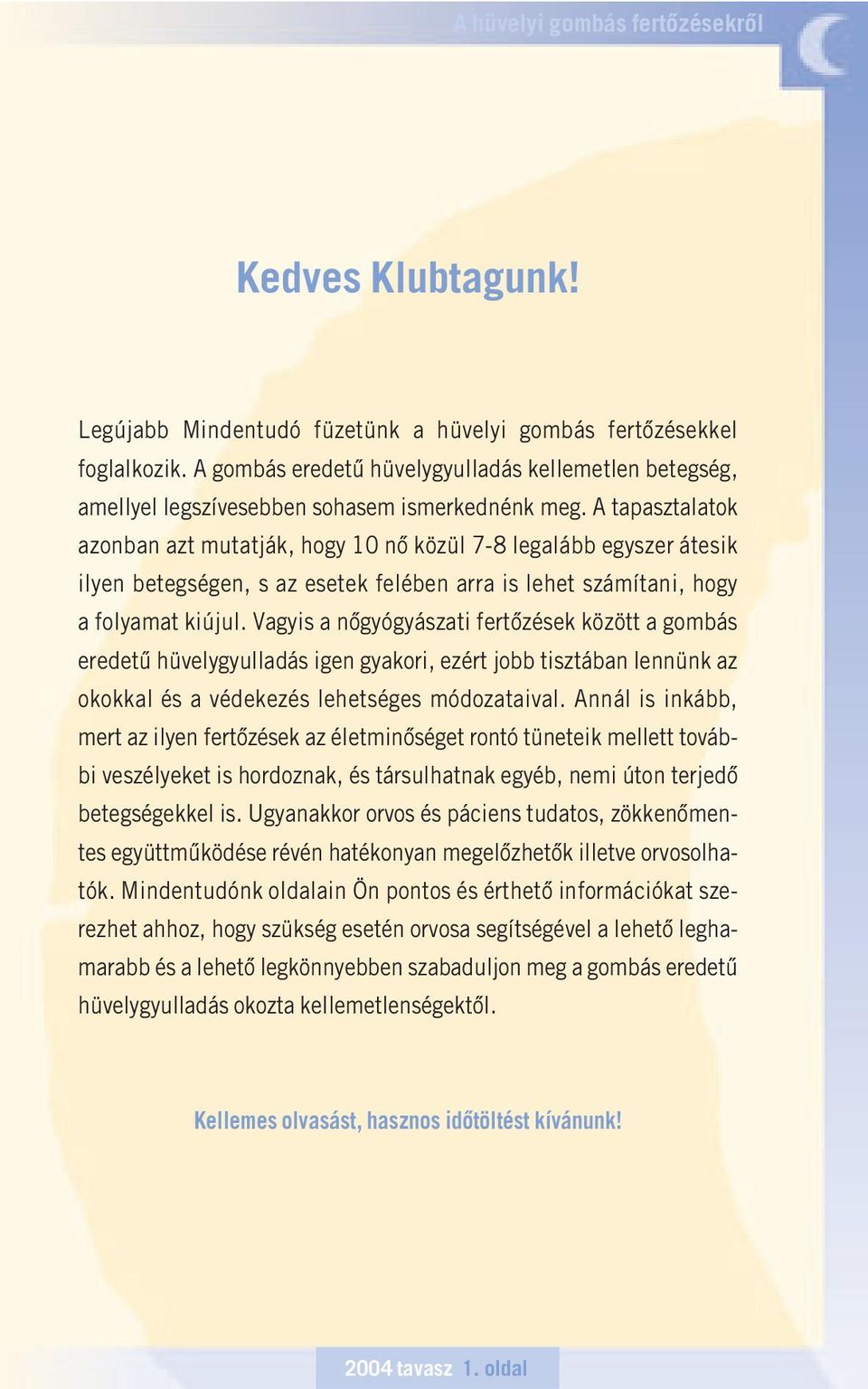 A hüvelyi gombás fertőzésekről

Kedves Klubtagunk!

Legújabb Mindentudó füzetünk a hüvelyi gombás fertőzésekkel foglalkozik. A gombás eredetű hüvelygyulladás kellemetlen betegség, amellyel legszívesebben sohasem ismerkednénk meg. A tapasztalatok azonban azt mutatják, hogy 10 nő közül 7-8 legalább egyszer átesik ilyen betegségen, s az esetek felében arra is lehet számítani, hogy a folyamat kiújul. Vagyis a nőgyógyászati fertőzések között a gombás eredetű hüvelygyulladás igen gyakori, ezért jobb tisztában lennünk az okokkal és a védekezés lehetséges módozataival. Annál is inkább, mert az ilyen fertőzések az életminőséget rontó tüneteik mellett további veszélyeket is hordoznak, és társulhatnak egyéb, nemi úton terjedő betegségekkel is. Ugyanakkor orvos és páciens tudatos, zökkenőmentes együttműködése révén hatékonyan megelőzhetők illetve orvosolhatók. Mindentudónk oldalain Ön pontos és érthető információkat szerezhet ahhoz, hogy szükség esetén orvosa segítségével a lehető leghamarabb és a lehető legkönnyebben szabaduljon meg a gombás eredetű hüvelygyulladás okozta kellemetlenségektől.

Kellemes olvasást, hasznos időtöltést kívánunk!

2004 tavasz 1. oldal